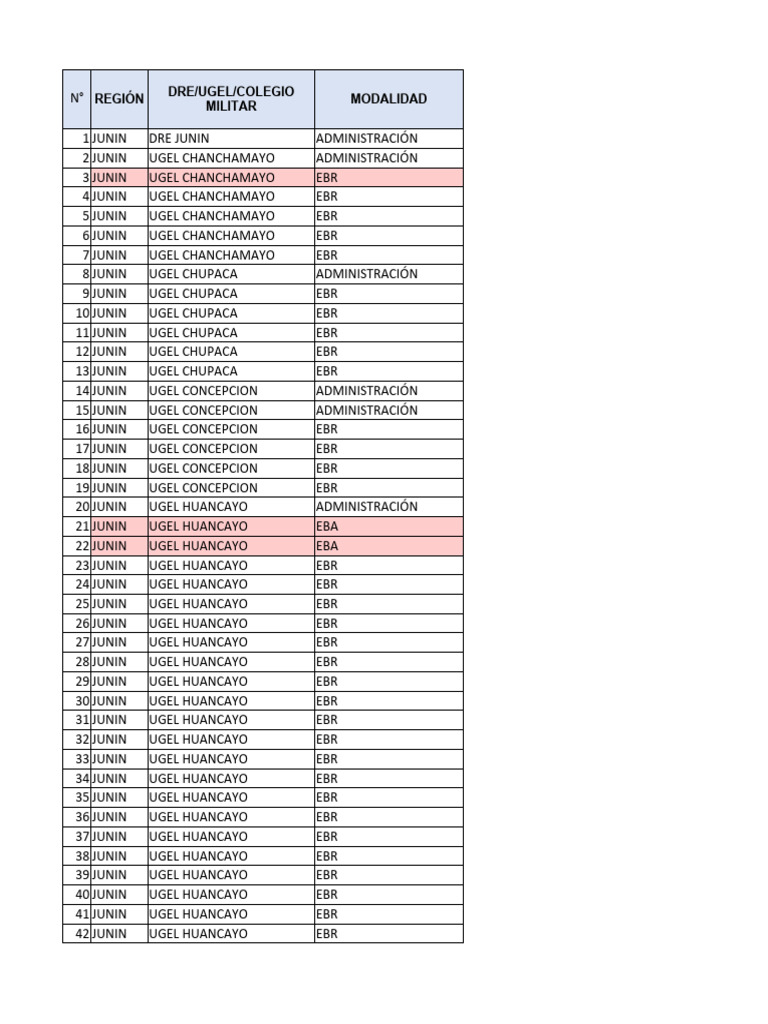 | N° | REGIÓN | DRE/UGEL/COLEGIO MILITAR | MODALIDAD |
|---|---|---|---|
| 1 | JUNIN | DRE JUNIN | ADMINISTRACIÓN |
| 2 | JUNIN | UGEL CHANCHAMAYO | ADMINISTRACIÓN |
| 3 | JUNIN | UGEL CHANCHAMAYO | EBR |
| 4 | JUNIN | UGEL CHANCHAMAYO | EBR |
| 5 | JUNIN | UGEL CHANCHAMAYO | EBR |
| 6 | JUNIN | UGEL CHANCHAMAYO | EBR |
| 7 | JUNIN | UGEL CHANCHAMAYO | EBR |
| 8 | JUNIN | UGEL CHUPACA | ADMINISTRACIÓN |
| 9 | JUNIN | UGEL CHUPACA | EBR |
| 10 | JUNIN | UGEL CHUPACA | EBR |
| 11 | JUNIN | UGEL CHUPACA | EBR |
| 12 | JUNIN | UGEL CHUPACA | EBR |
| 13 | JUNIN | UGEL CHUPACA | EBR |
| 14 | JUNIN | UGEL CONCEPCION | ADMINISTRACIÓN |
| 15 | JUNIN | UGEL CONCEPCION | ADMINISTRACIÓN |
| 16 | JUNIN | UGEL CONCEPCION | EBR |
| 17 | JUNIN | UGEL CONCEPCION | EBR |
| 18 | JUNIN | UGEL CONCEPCION | EBR |
| 19 | JUNIN | UGEL CONCEPCION | EBR |
| 20 | JUNIN | UGEL HUANCAYO | ADMINISTRACIÓN |
| 21 | JUNIN | UGEL HUANCAYO | EBA |
| 22 | JUNIN | UGEL HUANCAYO | EBA |
| 23 | JUNIN | UGEL HUANCAYO | EBR |
| 24 | JUNIN | UGEL HUANCAYO | EBR |
| 25 | JUNIN | UGEL HUANCAYO | EBR |
| 26 | JUNIN | UGEL HUANCAYO | EBR |
| 27 | JUNIN | UGEL HUANCAYO | EBR |
| 28 | JUNIN | UGEL HUANCAYO | EBR |
| 29 | JUNIN | UGEL HUANCAYO | EBR |
| 30 | JUNIN | UGEL HUANCAYO | EBR |
| 31 | JUNIN | UGEL HUANCAYO | EBR |
| 32 | JUNIN | UGEL HUANCAYO | EBR |
| 33 | JUNIN | UGEL HUANCAYO | EBR |
| 34 | JUNIN | UGEL HUANCAYO | EBR |
| 35 | JUNIN | UGEL HUANCAYO | EBR |
| 36 | JUNIN | UGEL HUANCAYO | EBR |
| 37 | JUNIN | UGEL HUANCAYO | EBR |
| 38 | JUNIN | UGEL HUANCAYO | EBR |
| 39 | JUNIN | UGEL HUANCAYO | EBR |
| 40 | JUNIN | UGEL HUANCAYO | EBR |
| 41 | JUNIN | UGEL HUANCAYO | EBR |
| 42 | JUNIN | UGEL HUANCAYO | EBR |